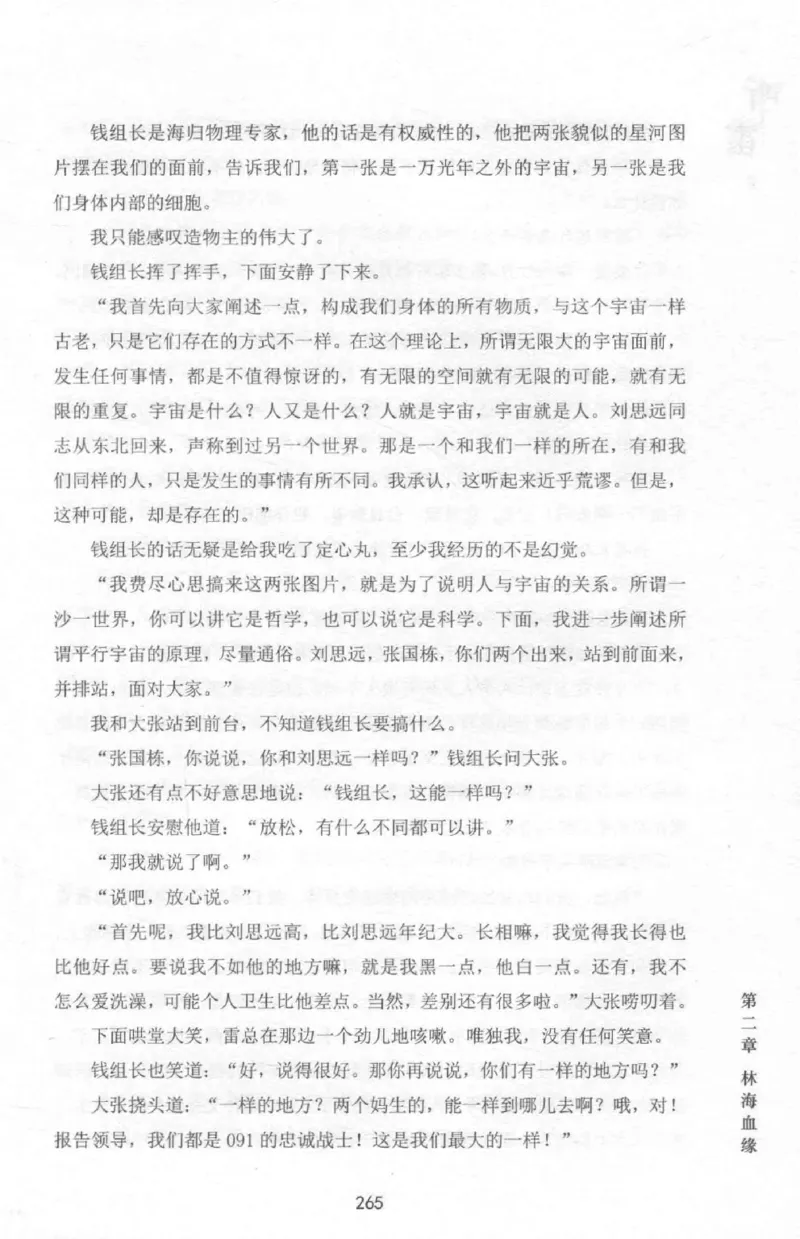 钱组长是海归物理专家，他的话是有权威性的，他把两张貌似的星河图片摆在我们的面前，告诉我们，第一张是一万光年之外的宇宙，另一张是我们身体内部的细胞。

我只能感叹造物主的伟大了。

钱组长挥了挥手，下面安静了下来。

“我首先向大家阐述一点，构成我们身体的所有物质，与这个宇宙一样古老，只是它们存在的方式不一样。在这个理论上，所谓无限大的宇宙面前，发生任何事情，都是不值得惊讶的，有无限的空间就有无限的可能，就有无限的重复。宇宙是什么？人又是什么？人就是宇宙，宇宙就是人。刘思远同志从东北回来，声称到过另一个世界。那是一个和我们一样的所在，有和我们同样的人，只是发生的事情有所不同。我承认，这听起来近乎荒谬。但是，这种可能，却是存在的。”

钱组长的话无疑是给我吃了定心丸，至少我经历的不是幻觉。

“我费尽心思搞来这两张图片，就是为了说明人与宇宙的关系。所谓一沙一世界，你可以讲它是哲学，也可以说它是科学。下面，我进一步阐述所谓平行宇宙的原理，尽量通俗。刘思远，张国栋，你们两个出来，站到前面来，并排站，面对大家。”

我和大张站到前台，不知道钱组长要搞什么。

“张国栋，你说说，你和刘思远一样吗？”钱组长问大张。

大张还有点不好意思地说：“钱组长，这能一样吗？”

钱组长安慰他道：“放松，有什么不同都可以讲。”

“那我就说了啊。”

“说吧，放心说。”

“首先呢，我比刘思远高，比刘思远年纪大。长相嘛，我觉得我长得也比他好点。要说我不如他的地方嘛，就是我黑一点，他白一点。还有，我不怎么爱洗澡，可能个人卫生比他差点。当然，差别还有很多啦。”大张唠叨着。

下面哄堂大笑，雷总在那边一个劲儿地咳嗽。唯独我，没有任何笑意。

钱组长也笑道：“好，说得很好。那你再说说，你们有一样的地方吗？”

大张挠头道：“一样的地方？两个妈生的，能一样到哪儿去啊？哦，对！报告领导，我们都是091的忠诚战士！这是我们最大的一样！”

第二章 林海血缘

265